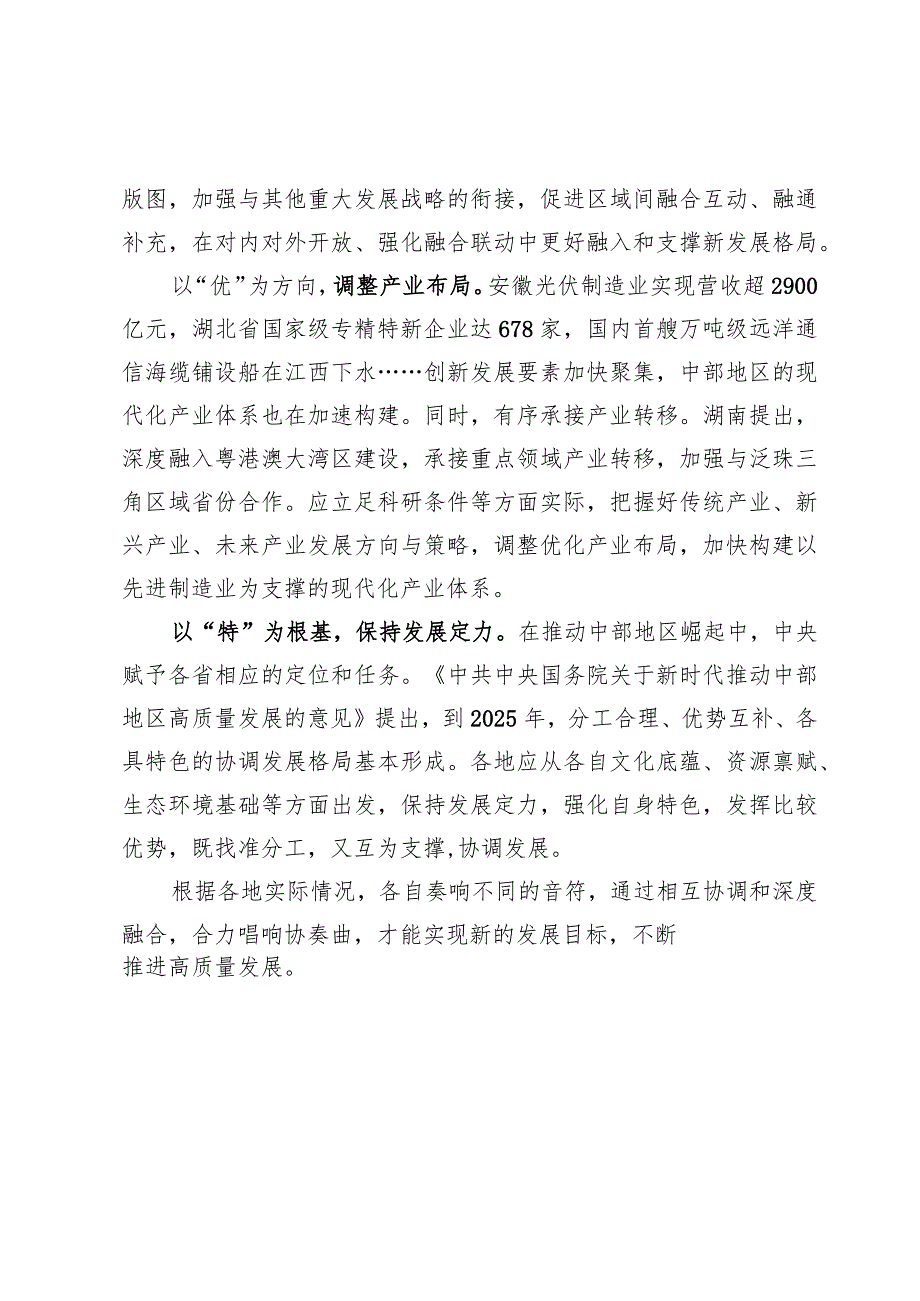 版图，加强与其他重大发展战略的衔接，促进区域间融合互动、融通补充，在对内对外开放、强化融合联动中更好融入和支撑新发展格局。

以“优”为方向，调整产业布局。安徽光伏制造业实现营收超2900亿元，湖北省国家级专精特新企业达678家，国内首艘万吨级远洋通信海缆铺设船在江西下水……创新发展要素加快聚集，中部地区的现代化产业体系也在加速构建。同时，有序承接产业转移。湖南提出，深度融入粤港澳大湾区建设，承接重点领域产业转移，加强与泛珠三角区域省份合作。应立足科研条件等方面实际，把握好传统产业、新兴产业、未来产业发展方向与策略，调整优化产业布局，加快构建以先进制造业为支撑的现代化产业体系。

以“特”为根基，保持发展定力。在推动中部地区崛起中，中央赋予各省相应的定位和任务。《中共中央国务院关于新时代推动中部地区高质量发展的意见》提出，到2025年，分工合理、优势互补、各具特色的协调发展格局基本形成。各地应从各自文化底蕴、资源禀赋、生态环境基础等方面出发，保持发展定力，强化自身特色，发挥比较优势，既找准分工，又互为支撑,协调发展。

根据各地实际情况，各自奏响不同的音符，通过相互协调和深度融合，合力唱响协奏曲，才能实现新的发展目标，不断推进高质量发展。